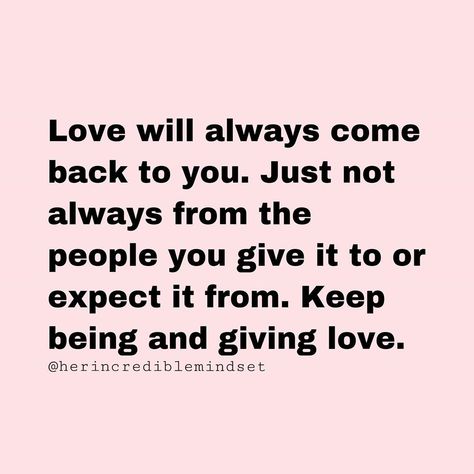 Love will always come back to you. Just not always from the people you give it to or expect it from. Keep being and giving love.

@herincrediblemindset